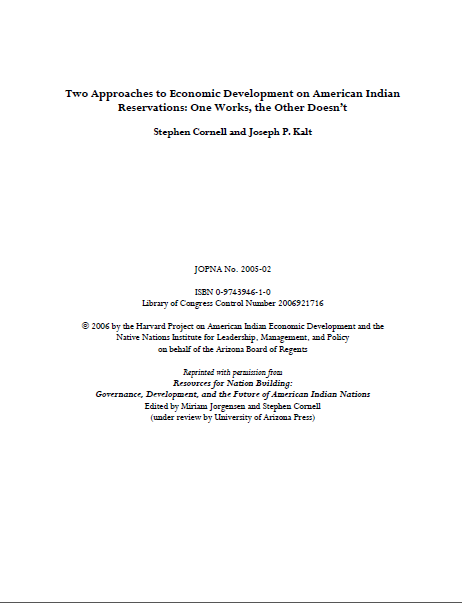 Two Approaches to Economic Development on American Indian Reservations: One Works, the Other Doesn't

Stephen Cornell and Joseph P. Kalt

JOPNA No. 2005-02

ISBN 0-9743946-1-0
Library of Congress Control Number 2006921716

© 2006 by the Harvard Project on American Indian Economic Development and the Native Nations Institute for Leadership, Management, and Policy on behalf of the Arizona Board of Regents

Reprinted with permission from
Resources for Nation Building:
Governance, Development, and the Future of American Indian Nations
Edited by Miriam Jorgensen and Stephen Cornell
(under review by University of Arizona Press)